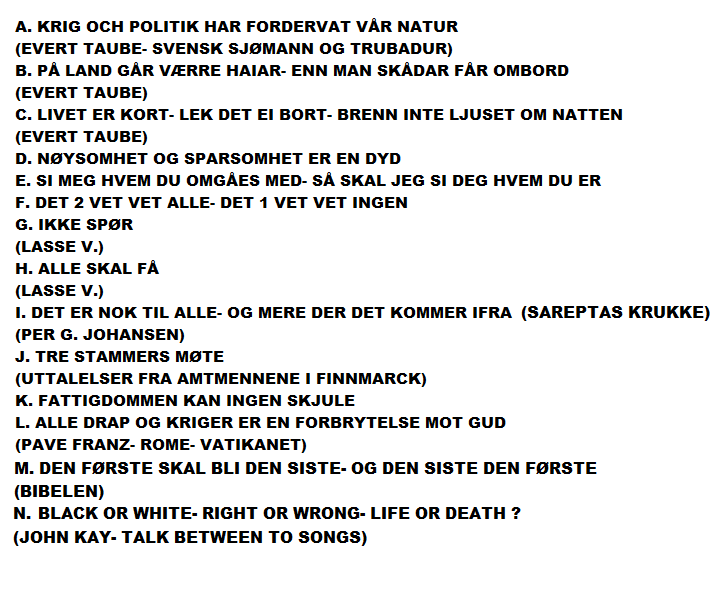 A. KRIG OCH POLITIK HAR FORDERVAT VÅR NATUR
(EVERT TAUBE- SVENSK SJØMANN OG TRUBADUR)
B. PÅ LAND GÅR VÆRRE HAIAR- ENN MAN SKÅDAR FÅR OMBORD
(EVERT TAUBE)
C. LIVET ER KORT- LEK DET EI BORT- BRENN INTE LJUSET OM NATTEN
(EVERT TAUBE)
D. NØYSOMHET OG SPARSOMHET ER EN DYD
E. SI MEG HVEM DU OMGÅES MED- SÅ SKAL JEG SI DEG HVEM DU ER
F. DET 2 VET VET ALLE- DET 1 VET VET INGEN
G. IKKE SPØR
(LASSE V.)
H. ALLE SKAL FÅ
(LASSE V.)
I. DET ER NOK TIL ALLE- OG MERE DER DET KOMMER IFRA (SAREPTAS KRUKKE)
(PER G. JOHANSEN)
J. TRE STAMMERS MØTE
(UTTALELSER FRA AMTMENNENE I FINNMARCK)
K. FATTIGDOMMEN KAN INGEN SKJULE
L. ALLE DRAP OG KRIGER ER EN FORBRYTELSE MOT GUD
(PAVE FRANZ- ROME- VATIKANET)
M. DEN FØRSTE SKAL BLI DEN SISTE- OG DEN SISTE DEN FØRSTE
(BIBELEN)
N. BLACK OR WHITE- RIGHT OR WRONG- LIFE OR DEATH ?
(JOHN KAY- TALK BETWEEN TO SONGS)